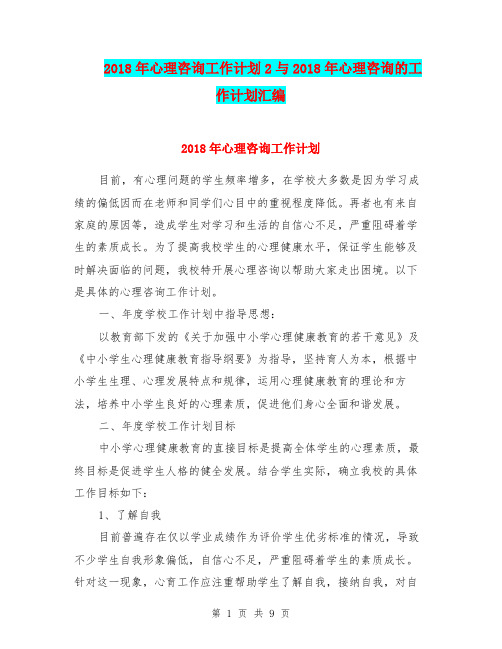 2018年心理咨询工作计划2与2018年心理咨询的工作计划汇编

2018年心理咨询工作计划

目前，有心理问题的学生频率增多，在学校大多数是因为学习成绩的偏低因而在老师和同学们心目中的重视程度降低。再者也有来自家庭的原因等，造成学生对学习和生活的自信心不足，严重阻碍着学生的素质成长。为了提高我校学生的心理健康水平，保证学生能够及时解决面临的问题，我校特开展心理咨询以帮助大家走出困境。以下是具体的心理咨询工作计划。

一、年度学校工作计划中指导思想：

以教育部下发的《关于加强中小学心理健康教育的若干意见》及《中小学生心理健康教育指导纲要》为指导，坚持育人为本，根据中小学生生理、心理发展特点和规律，运用心理健康教育的理论和方法，培养中小学生良好的心理素质，促进他们身心全面和谐发展。

二、年度学校工作计划目标

中小学心理健康教育的直接目标是提高全体学生的心理素质，最终目标是促进学生人格的健全发展。结合学生实际，确立我校的具体工作目标如下：

1、了解自我

目前普遍存在仅以学业成绩作为评价学生优劣标准的情况，导致不少学生自我形象偏低，自信心不足，严重阻碍着学生的素质成长。针对这一现象，心育工作应注重帮助学生了解自我，接纳自我，对自

第 1 页 共 9 页